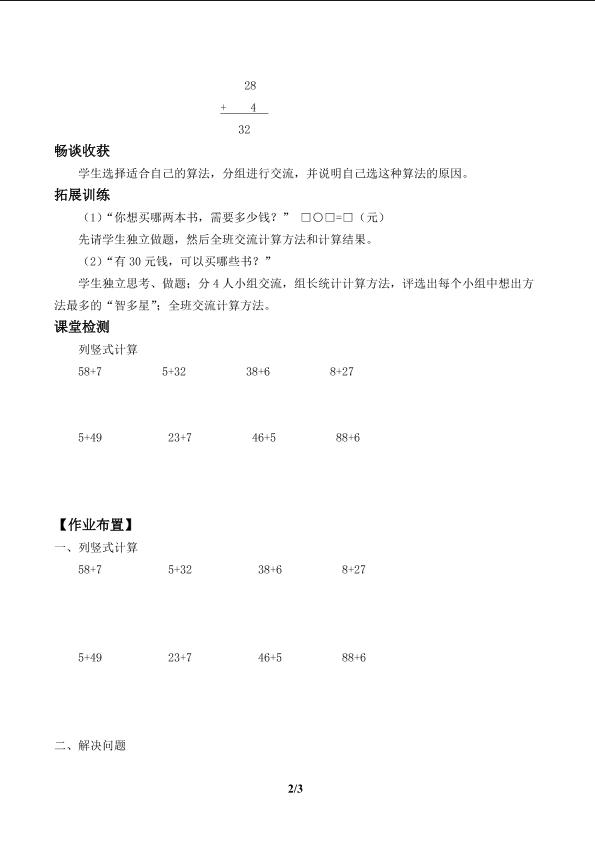 $\begin{array}{r} 28 \\ +\quad 4 \\ \hline 32 \end{array}$

畅谈收获

学生选择适合自己的算法，分组进行交流，并说明自己选这种算法的原因。

拓展训练

（1）“你想买哪两本书，需要多少钱？” □○□=□（元）

先请学生独立做题，然后全班交流计算方法和计算结果。

（2）“有 30 元钱，可以买哪些书？”

学生独立思考、做题；分 4 人小组交流，组长统计计算方法，评选出每个小组中想出方法最多的“智多星”；全班交流计算方法。

课堂检测

列竖式计算

58+7　　5+32　　38+6　　8+27

5+49　　23+7　　46+5　　88+6

【作业布置】

一、列竖式计算

58+7　　5+32　　38+6　　8+27

5+49　　23+7　　46+5　　88+6

二、解决问题

2/3